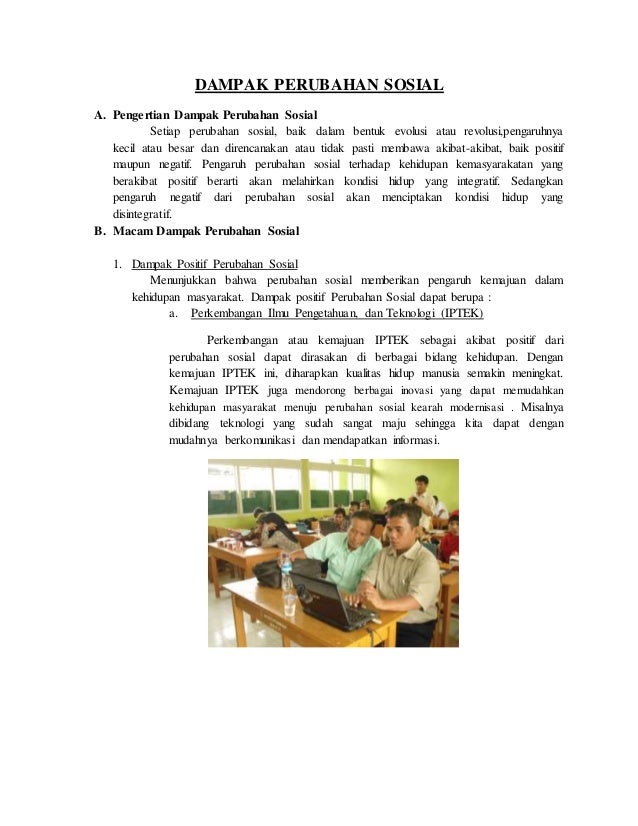 DAMPAK PERUBAHAN SOSIAL

A. Pengertian Dampak Perubahan Sosial

Setiap perubahan sosial, baik dalam bentuk evolusi atau revolusi,pengaruhnya kecil atau besar dan direncanakan atau tidak pasti membawa akibat-akibat, baik positif maupun negatif. Pengaruh perubahan sosial terhadap kehidupan kemasyarakatan yang berakibat positif berarti akan melahirkan kondisi hidup yang integratif. Sedangkan pengaruh negatif dari perubahan sosial akan menciptakan kondisi hidup yang disintegratif.

B. Macam Dampak Perubahan Sosial

1. Dampak Positif Perubahan Sosial

Menunjukkan bahwa perubahan sosial memberikan pengaruh kemajuan dalam kehidupan masyarakat. Dampak positif Perubahan Sosial dapat berupa :

a. Perkembangan Ilmu Pengetahuan, dan Teknologi (IPTEK)

Perkembangan atau kemajuan IPTEK sebagai akibat positif dari perubahan sosial dapat dirasakan di berbagai bidang kehidupan. Dengan kemajuan IPTEK ini, diharapkan kualitas hidup manusia semakin meningkat. Kemajuan IPTEK juga mendorong berbagai inovasi yang dapat memudahkan kehidupan masyarakat menuju perubahan sosial kearah modernisasi . Misalnya dibidang teknologi yang sudah sangat maju sehingga kita dapat dengan mudahnya berkomunikasi dan mendapatkan informasi.